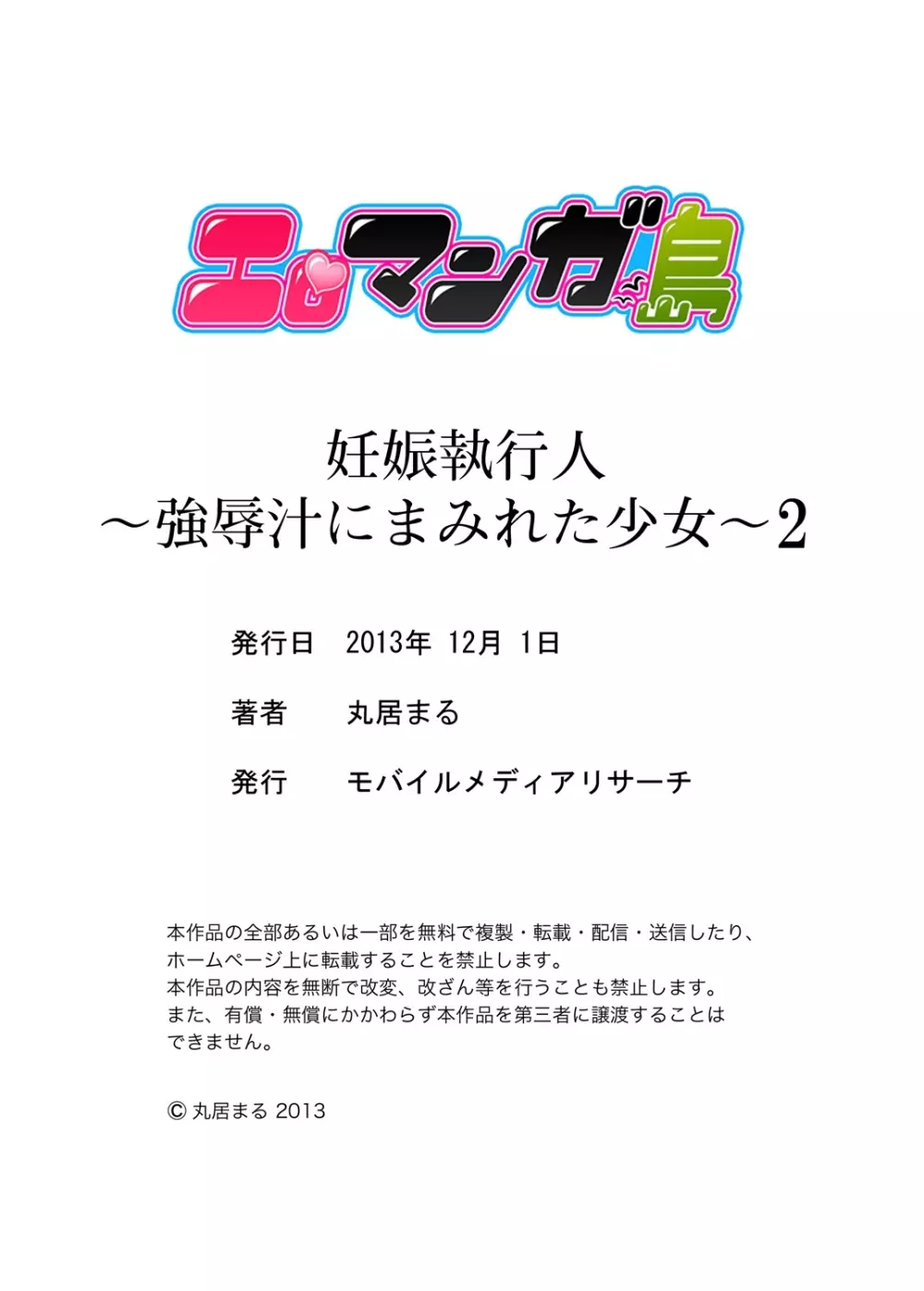 エロマンガ島

妊娠執行人
～強辱汁にまみれた少女～2

発行日　2013年 12月 1日

著者　丸居まる

発行　モバイルメディアリサーチ

本作品の全部あるいは一部を無料で複製・転載・配信・送信したり、ホームページ上に転載することを禁止します。
本作品の内容を無断で改変、改ざん等を行うことも禁止します。
また、有償・無償にかかわらず本作品を第三者に譲渡することはできません。

© 丸居まる 2013